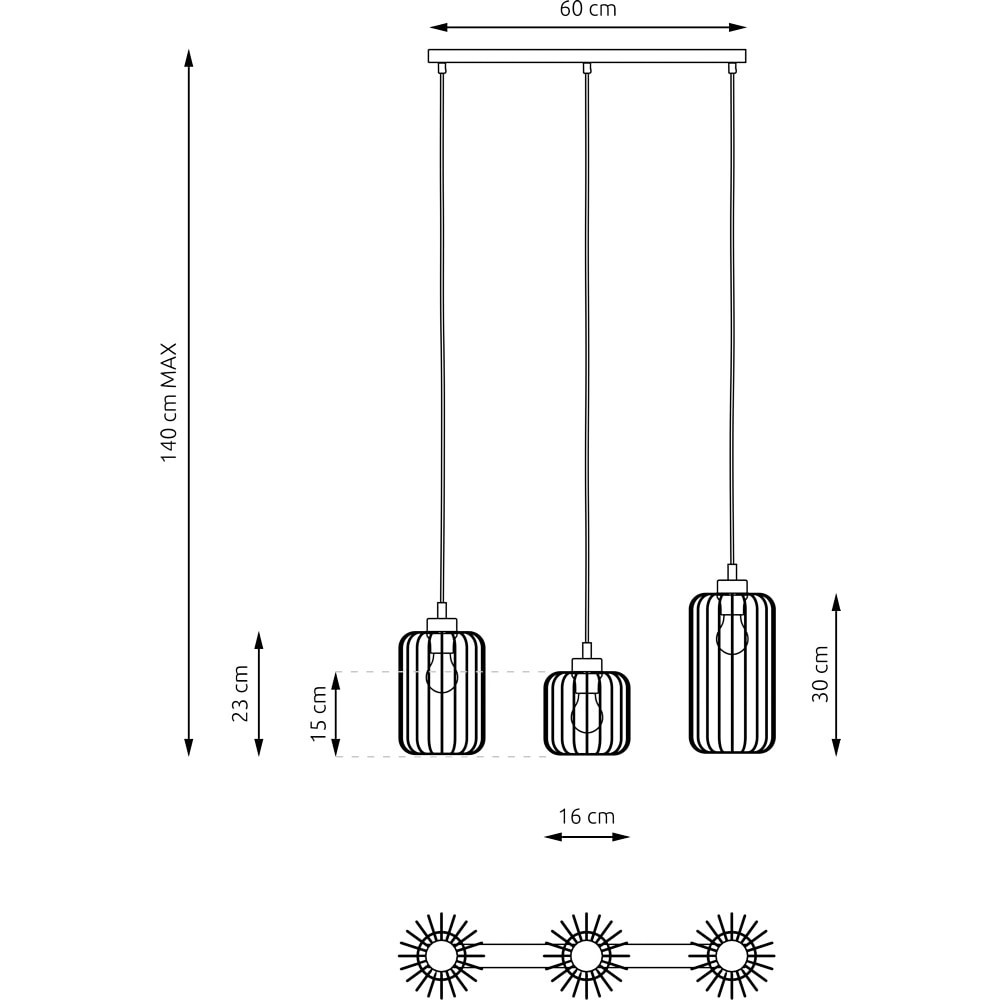 60 cm
140 cm MAX
23 cm
15 cm
30 cm
16 cm